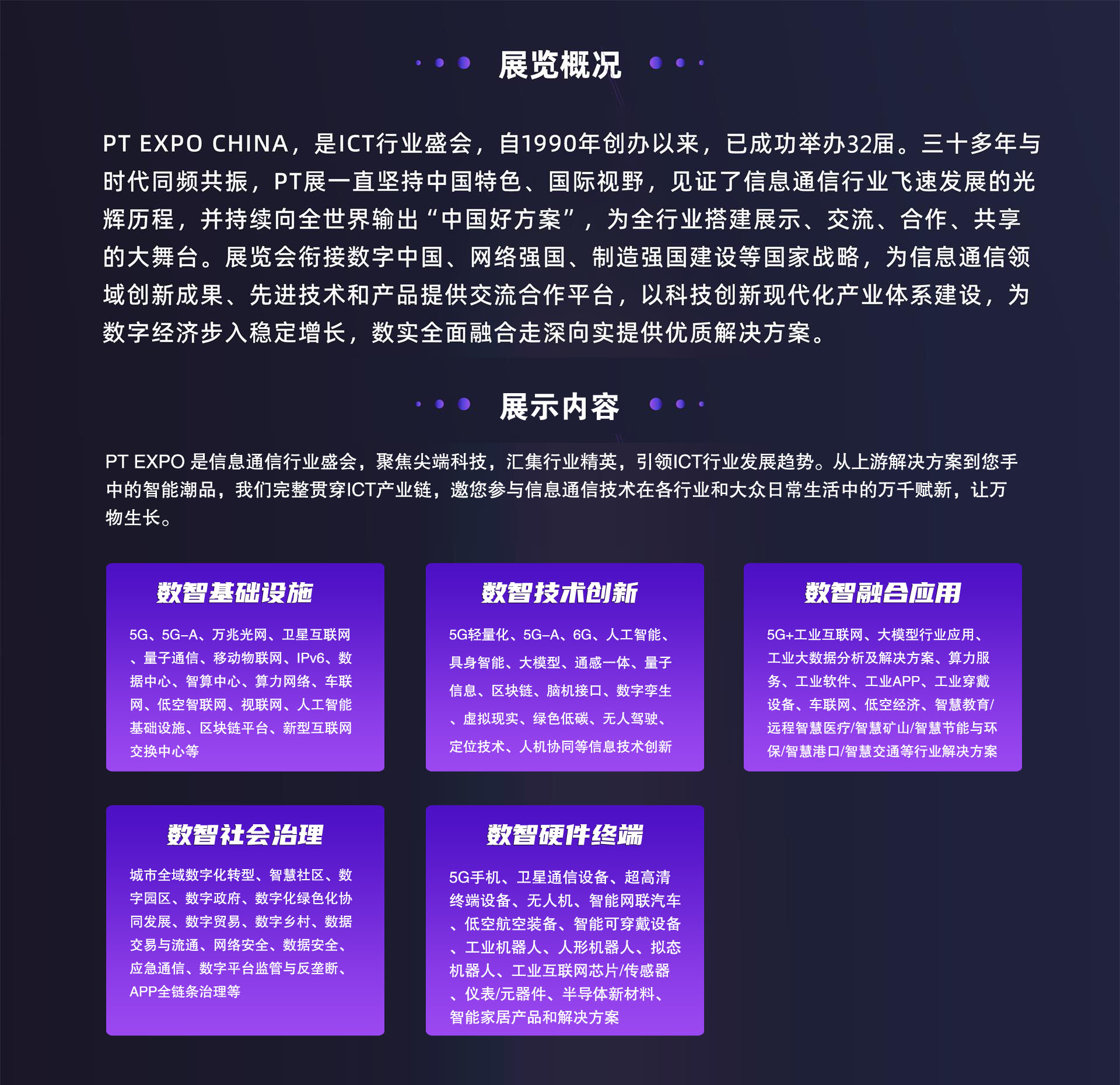 展览概况

PT EXPO CHINA，是ICT行业盛会，自1990年创办以来，已成功举办32届。三十多年与时代同频共振，PT展一直坚持中国特色、国际视野，见证了信息通信行业飞速发展的光辉历程，并持续向全世界输出“中国好方案”，为全行业搭建展示、交流、合作、共享的大舞台。展览会衔接数字中国、网络强国、制造强国建设等国家战略，为信息通信领域创新成果、先进技术和产品提供交流合作平台，以科技创新现代化产业体系建设，为数字经济步入稳定增长，数实全面融合走深向实提供优质解决方案。

展示内容

PT EXPO 是信息通信行业盛会，聚焦尖端科技，汇集行业精英，引领ICT行业发展趋势。从上游解决方案到您手中的智能潮品，我们完整贯穿ICT产业链，邀您参与信息通信技术在各行业和大众日常生活中的万千赋新，让万物生长。

数智基础设施

5G、5G-A、万兆光网、卫星互联网、量子通信、移动物联网、IPv6、数据中心、智算中心、算力网络、车联网、低空智联网、视联网、人工智能基础设施、区块链平台、新型互联网交换中心等

数智技术创新

5G轻量化、5G-A、6G、人工智能、具身智能、大模型、通感一体、量子信息、区块链、脑机接口、数字孪生、虚拟现实、绿色低碳、无人驾驶、定位技术、人机协同等信息技术创新

数智融合应用

5G+工业互联网、大模型行业应用、工业大数据分析及解决方案、算力服务、工业软件、工业APP、工业穿戴设备、车联网、低空经济、智慧教育/远程智慧医疗/智慧矿山/智慧节能与环保/智慧港口/智慧交通等行业解决方案

数智社会治理

城市全域数字化转型、智慧社区、数字园区、数字政府、数字化绿色化协同发展、数字贸易、数字乡村、数据交易与流通、网络安全、数据安全、应急通信、数字平台监管与反垄断、APP全链条治理等

数智硬件终端

5G手机、卫星通信设备、超高清终端设备、无人机、智能网联汽车、低空航空装备、智能可穿戴设备、工业机器人、人形机器人、拟态机器人、工业互联网芯片/传感器、仪表/元器件、半导体新材料、智能家居产品和解决方案